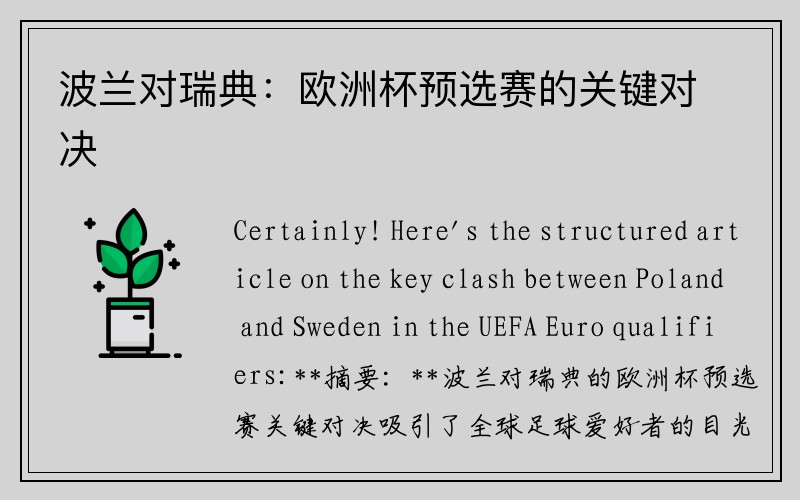 波兰对瑞典：欧洲杯预选赛的关键对决

Certainly! Here's the structured article on the key clash between Poland and Sweden in the UEFA Euro qualifiers: **摘要：**波兰对瑞典的欧洲杯预选赛关键对决吸引了全球足球爱好者的目光